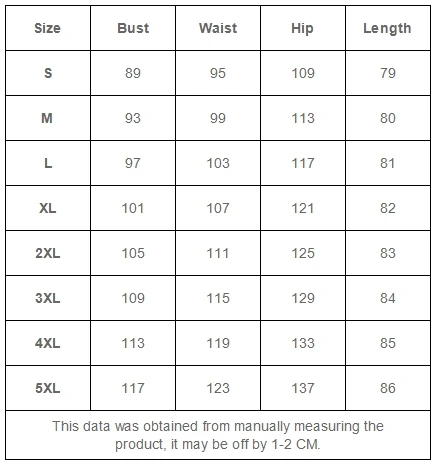 | Size | Bust | Waist | Hip | Length |
|---|---|---|---|---|
| S | 89 | 95 | 109 | 79 |
| M | 93 | 99 | 113 | 80 |
| L | 97 | 103 | 117 | 81 |
| XL | 101 | 107 | 121 | 82 |
| 2XL | 105 | 111 | 125 | 83 |
| 3XL | 109 | 115 | 129 | 84 |
| 4XL | 113 | 119 | 133 | 85 |
| 5XL | 117 | 123 | 137 | 86 |

This data was obtained from manually measuring the product, it may be off by 1-2 CM.